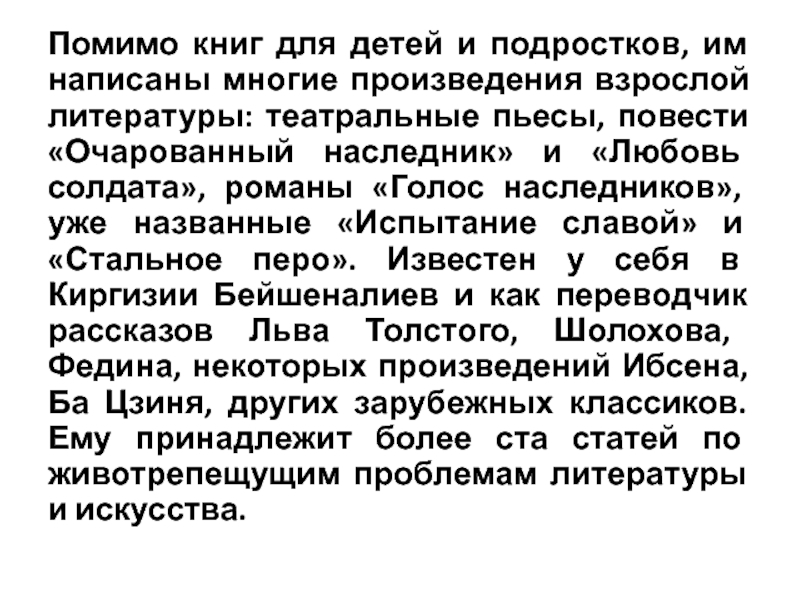 Помимо книг для детей и подростков, им написаны многие произведения взрослой литературы: театральные пьесы, повести «Очарованный наследник» и «Любовь солдата», романы «Голос наследников», уже названные «Испытание славой» и «Стальное перо». Известен у себя в Киргизии Бейшеналиев и как переводчик рассказов Льва Толстого, Шолохова, Федина, некоторых произведений Ибсена, Ба Цзиня, других зарубежных классиков. Ему принадлежит более ста статей по животрепещущим проблемам литературы и искусства.